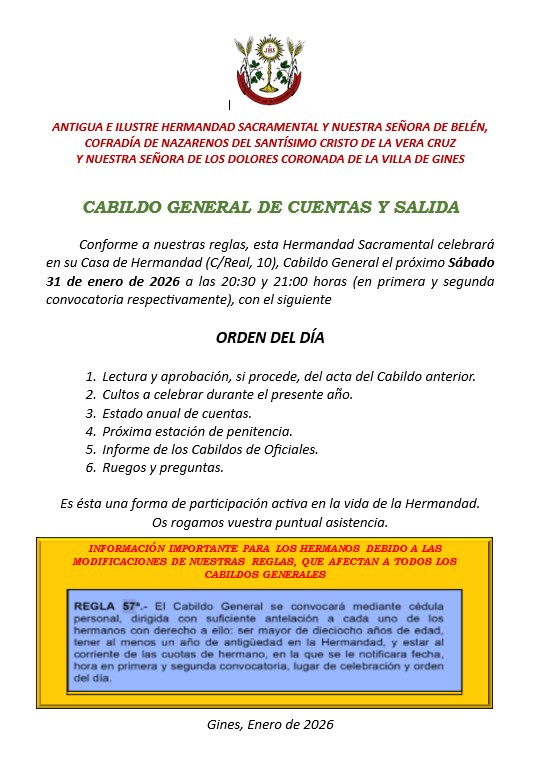 JHS

ANTIGUA E ILUSTRE HERMANDAD SACRAMENTAL Y NUESTRA SEÑORA DE BELÉN, COFRADÍA DE NAZARENOS DEL SANTÍSIMO CRISTO DE LA VERA CRUZ Y NUESTRA SEÑORA DE LOS DOLORES CORONADA DE LA VILLA DE GINES

CABILDO GENERAL DE CUENTAS Y SALIDA

Conforme a nuestras reglas, esta Hermandad Sacramental celebrará en su Casa de Hermandad (C/Real, 10), Cabildo General el próximo Sábado 31 de enero de 2026 a las 20:30 y 21:00 horas (en primera y segunda convocatoria respectivamente), con el siguiente

ORDEN DEL DÍA

1. Lectura y aprobación, si procede, del acta del Cabildo anterior.
2. Cultos a celebrar durante el presente año.
3. Estado anual de cuentas.
4. Próxima estación de penitencia.
5. Informe de los Cabildos de Oficiales.
6. Ruegos y preguntas.

Es ésta una forma de participación activa en la vida de la Hermandad. Os rogamos vuestra puntual asistencia.

INFORMACIÓN IMPORTANTE PARA LOS HERMANOS DEBIDO A LAS MODIFICACIONES DE NUESTRAS REGLAS, QUE AFECTAN A TODOS LOS CABILDOS GENERALES

REGLA 57ª.- El Cabildo General se convocará mediante cédula personal, dirigida con suficiente antelación a cada uno de los hermanos con derecho a ello: ser mayor de dieciocho años de edad, tener al menos un año de antigüedad en la Hermandad, y estar al corriente de las cuotas de hermano, en la que se le notificara fecha, hora en primera y segunda convocatoria, lugar de celebración y orden del día.

Gines, Enero de 2026